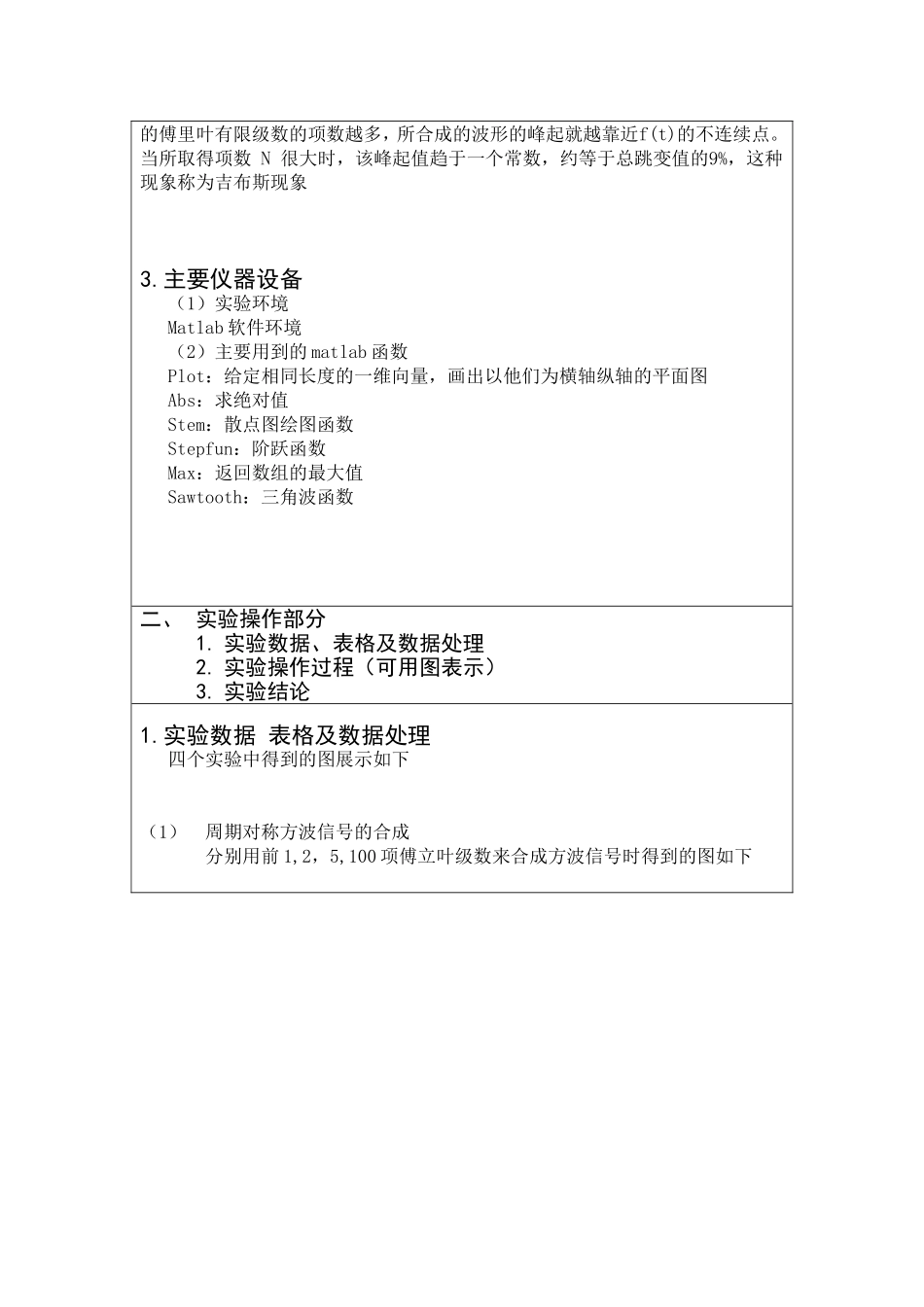 的傅里叶有限级数的项数越多，所合成的波形的峰起就越靠近f(t)的不连续点。当所取得项数 N 很大时，该峰起值趋于一个常数，约等于总跳变值的9%，这种现象称为吉布斯现象

3.主要仪器设备
（1）实验环境
Matlab 软件环境
（2）主要用到的 matlab 函数
Plot：给定相同长度的一维向量，画出以他们为横轴纵轴的平面图
Abs：求绝对值
Stem：散点图绘图函数
Stepfun：阶跃函数
Max：返回数组的最大值
Sawtooth：三角波函数

二、 实验操作部分
1. 实验数据、表格及数据处理
2. 实验操作过程（可用图表示）
3. 实验结论

1.实验数据 表格及数据处理
四个实验中得到的图展示如下

（1） 周期对称方波信号的合成
分别用前 1,2，5,100 项傅立叶级数来合成方波信号时得到的图如下